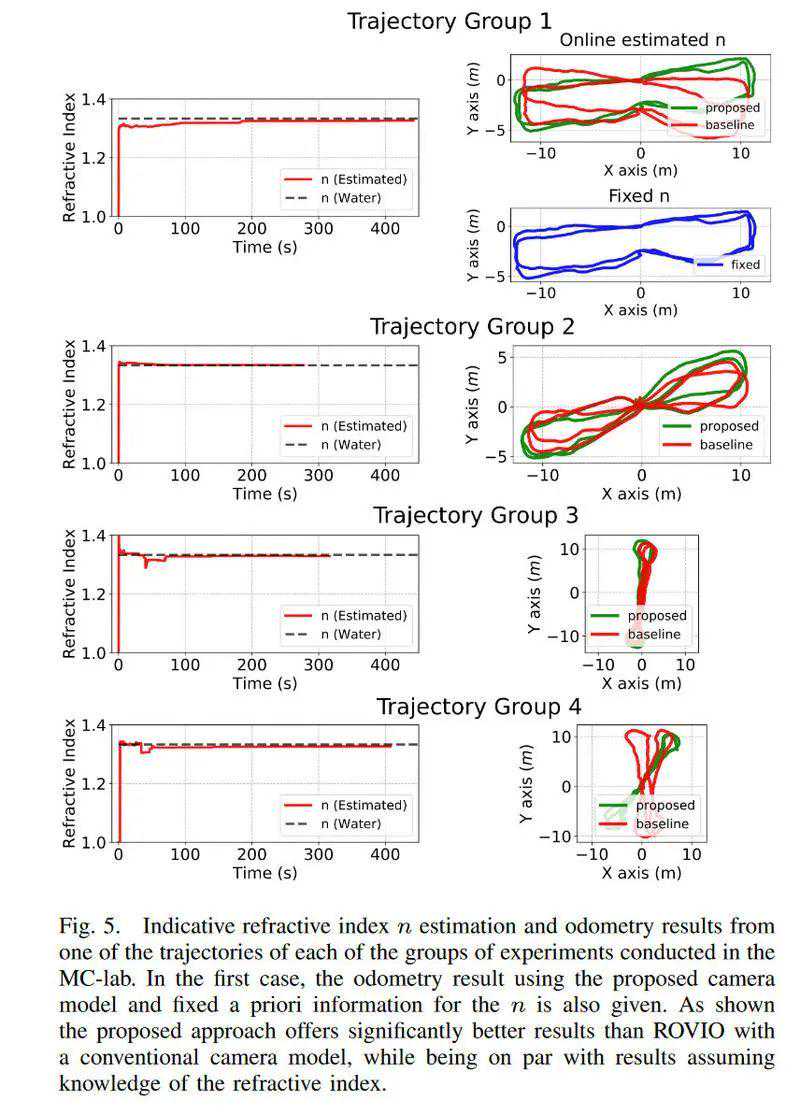 Trajectory Group 1

Refractive Index
1.4
1.2
1.0
0 100 200 300 400
Time (s)
n (Estimated)
n (Water)

Online estimated n
Y axis (m)
0
−5
−10 0 10
X axis (m)
proposed
baseline

Fixed n
Y axis (m)
0
−5
−10 0 10
X axis (m)
fixed

Trajectory Group 2

Refractive Index
1.4
1.2
1.0
0 100 200 300 400
Time (s)
n (Estimated)
n (Water)

Y axis (m)
5
0
−5
−10 0 10
X axis (m)
proposed
baseline

Trajectory Group 3

Refractive Index
1.4
1.2
1.0
0 100 200 300 400
Time (s)
n (Estimated)
n (Water)

Y axis (m)
10
0
−10
−10 0 10
X axis (m)
proposed
baseline

Trajectory Group 4

Refractive Index
1.4
1.2
1.0
0 100 200 300 400
Time (s)
n (Estimated)
n (Water)

Y axis (m)
10
0
−10
−10 0 10
X axis (m)
proposed
baseline

Fig. 5. Indicative refractive index $n$ estimation and odometry results from one of the trajectories of each of the groups of experiments conducted in the MC-lab. In the first case, the odometry result using the proposed camera model and fixed a priori information for the $n$ is also given. As shown the proposed approach offers significantly better results than ROVIO with a conventional camera model, while being on par with results assuming knowledge of the refractive index.